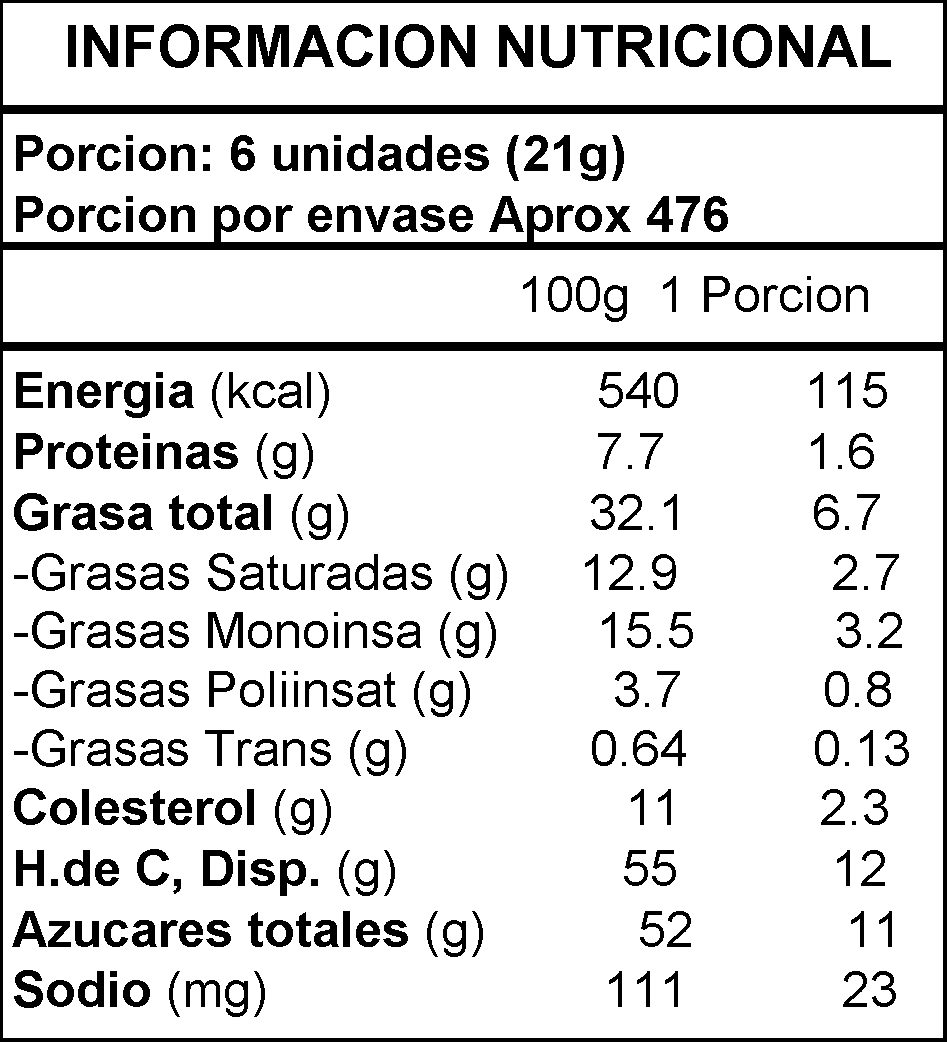 INFORMACION NUTRICIONAL

Porcion: 6 unidades (21g)
Porcion por envase Aprox 476

|  | 100g | 1 Porcion |
|---|---|---|
| Energia (kcal) | 540 | 115 |
| Proteinas (g) | 7.7 | 1.6 |
| Grasa total (g) | 32.1 | 6.7 |
| -Grasas Saturadas (g) | 12.9 | 2.7 |
| -Grasas Monoinsa (g) | 15.5 | 3.2 |
| -Grasas Poliinsat (g) | 3.7 | 0.8 |
| -Grasas Trans (g) | 0.64 | 0.13 |
| Colesterol (g) | 11 | 2.3 |
| H.de C, Disp. (g) | 55 | 12 |
| Azucares totales (g) | 52 | 11 |
| Sodio (mg) | 111 | 23 |